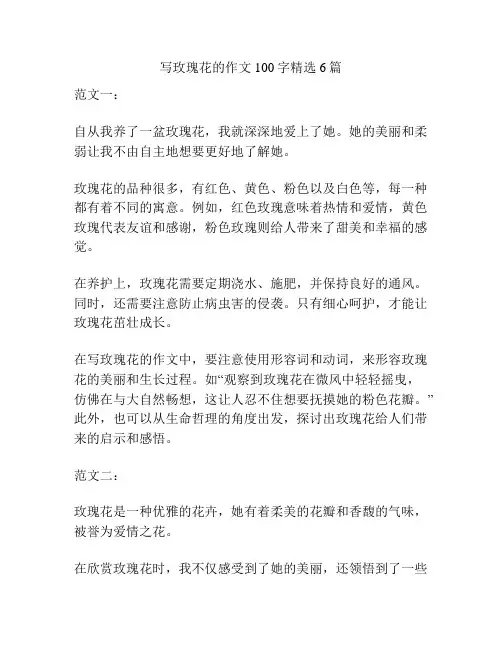 写玫瑰花的作文 100 字精选 6 篇

范文一：

自从我养了一盆玫瑰花，我就深深地爱上了她。她的美丽和柔弱让我不由自主地想要更好地了解她。

玫瑰花的品种很多，有红色、黄色、粉色以及白色等，每一种都有着不同的寓意。例如，红色玫瑰意味着热情和爱情，黄色玫瑰代表友谊和感谢，粉色玫瑰则给人带来了甜美和幸福的感觉。

在养护上，玫瑰花需要定期浇水、施肥，并保持良好的通风。同时，还需要注意防止病虫害的侵袭。只有细心呵护，才能让玫瑰花茁壮成长。

在写玫瑰花的作文中，要注意使用形容词和动词，来形容玫瑰花的美丽和生长过程。如“观察到玫瑰花在微风中轻轻摇曳，仿佛在与大自然畅想，这让人忍不住想要抚摸她的粉色花瓣。”此外，也可以从生命哲理的角度出发，探讨出玫瑰花给人们带来的启示和感悟。

范文二：

玫瑰花是一种优雅的花卉，她有着柔美的花瓣和香馥的气味，被誉为爱情之花。

在欣赏玫瑰花时，我不仅感受到了她的美丽，还领悟到了一些